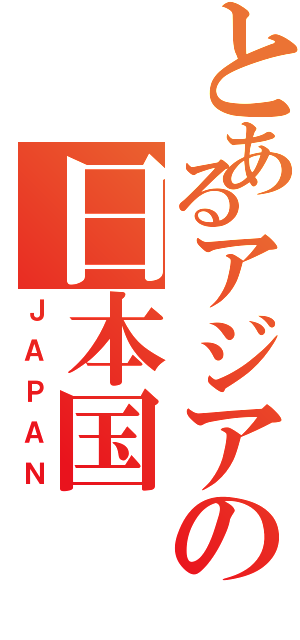 とあるアジアの
日本国
JAPAN